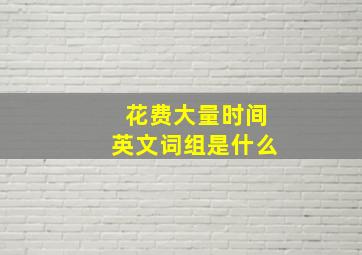 花费大量时间
英文词组是什么